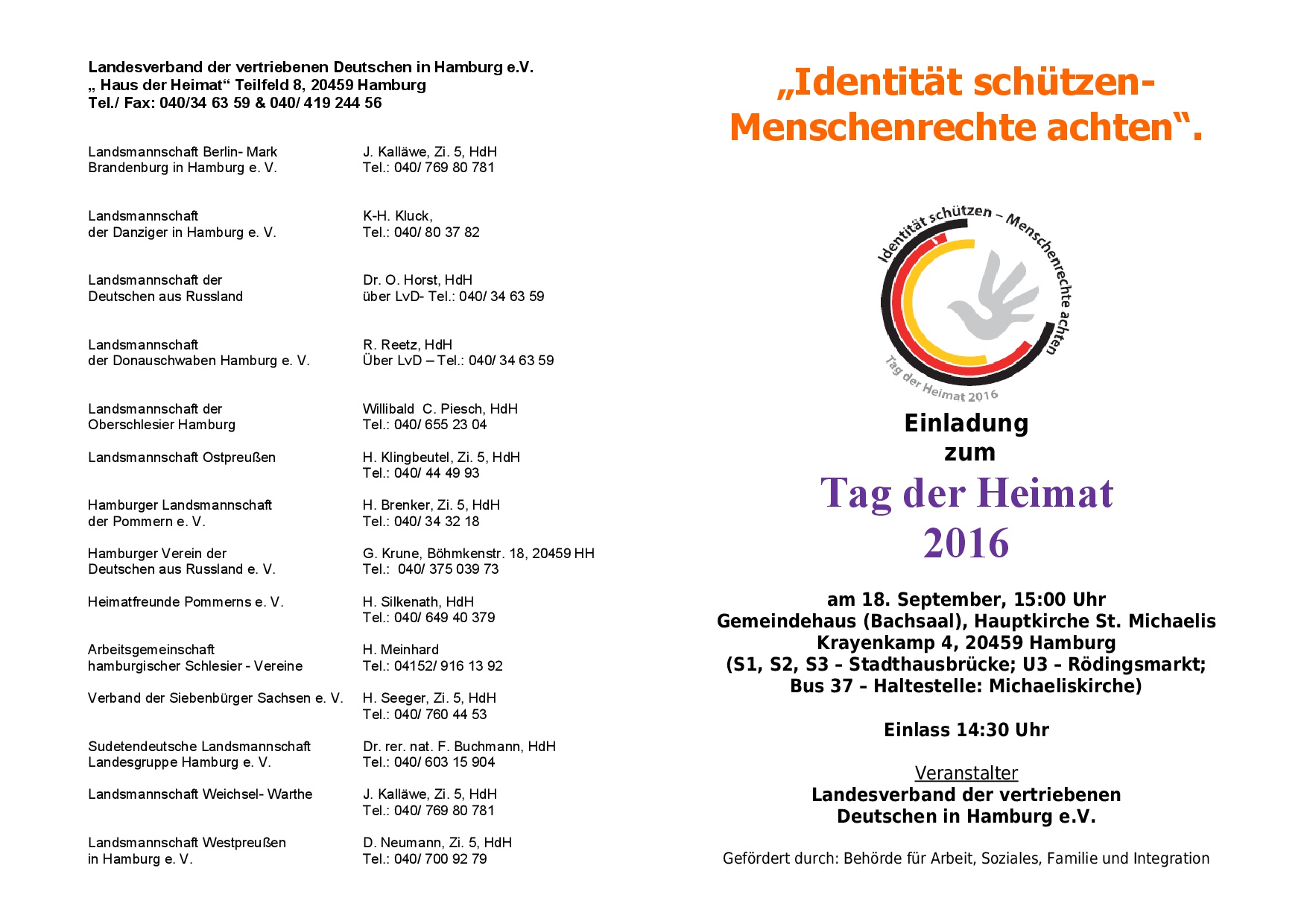 Landesverband der vertriebenen Deutschen in Hamburg e.V.
„ Haus der Heimat“ Teilfeld 8, 20459 Hamburg
Tel./ Fax: 040/34 63 59 & 040/ 419 244 56

| | |
|---|---|
| Landsmannschaft Berlin- Mark Brandenburg in Hamburg e. V. | J. Kalläwe, Zi. 5, HdH Tel.: 040/ 769 80 781 |
| Landsmannschaft der Danziger in Hamburg e. V. | K-H. Kluck, Tel.: 040/ 80 37 82 |
| Landsmannschaft der Deutschen aus Russland | Dr. O. Horst, HdH über LvD- Tel.: 040/ 34 63 59 |
| Landsmannschaft der Donauschwaben Hamburg e. V. | R. Reetz, HdH Über LvD – Tel.: 040/ 34 63 59 |
| Landsmannschaft der Oberschlesier Hamburg | Willibald C. Piesch, HdH Tel.: 040/ 655 23 04 |
| Landsmannschaft Ostpreußen | H. Klingbeutel, Zi. 5, HdH Tel.: 040/ 44 49 93 |
| Hamburger Landsmannschaft der Pommern e. V. | H. Brenker, Zi. 5, HdH Tel.: 040/ 34 32 18 |
| Hamburger Verein der Deutschen aus Russland e. V. | G. Krune, Böhmkenstr. 18, 20459 HH Tel.: 040/ 375 039 73 |
| Heimatfreunde Pommerns e. V. | H. Silkenath, HdH Tel.: 040/ 649 40 379 |
| Arbeitsgemeinschaft hamburgischer Schlesier - Vereine | H. Meinhard Tel.: 04152/ 916 13 92 |
| Verband der Siebenbürger Sachsen e. V. | H. Seeger, Zi. 5, HdH Tel.: 040/ 760 44 53 |
| Sudetendeutsche Landsmannschaft Landesgruppe Hamburg e. V. | Dr. rer. nat. F. Buchmann, HdH Tel.: 040/ 603 15 904 |
| Landsmannschaft Weichsel- Warthe | J. Kalläwe, Zi. 5, HdH Tel.: 040/ 769 80 781 |
| Landsmannschaft Westpreußen in Hamburg e. V. | D. Neumann, Zi. 5, HdH Tel.: 040/ 700 92 79 |

„Identität schützen- Menschenrechte achten“.

Identität schützen – Menschenrechte achten
Tag der Heimat 2016

Einladung zum
Tag der Heimat 2016

am 18. September, 15:00 Uhr
Gemeindehaus (Bachsaal), Hauptkirche St. Michaelis
Krayenkamp 4, 20459 Hamburg
(S1, S2, S3 – Stadthausbrücke; U3 – Rödingsmarkt; Bus 37 – Haltestelle: Michaeliskirche)

Einlass 14:30 Uhr

Veranstalter
Landesverband der vertriebenen Deutschen in Hamburg e.V.

Gefördert durch: Behörde für Arbeit, Soziales, Familie und Integration